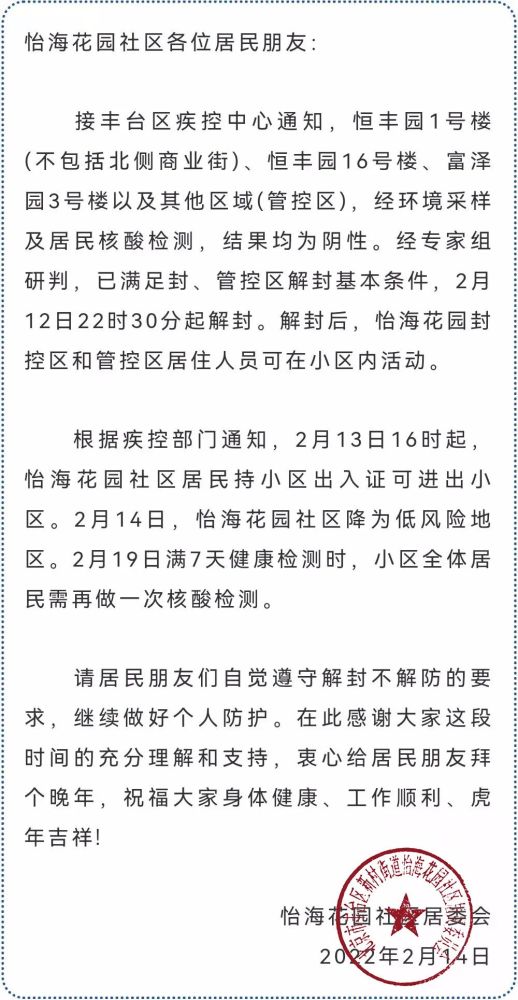 怡海花园社区各位居民朋友:

接丰台区疾控中心通知，恒丰园1号楼(不包括北侧商业街)、恒丰园16号楼、富泽园3号楼以及其他区域(管控区)，经环境采样及居民核酸检测，结果均为阴性。经专家组研判，已满足封、管控区解封基本条件，2月12日22时30分起解封。解封后，怡海花园封控区和管控区居住人员可在小区内活动。

根据疾控部门通知，2月13日16时起，怡海花园社区居民持小区出入证可进出小区。2月14日，怡海花园社区降为低风险地区。2月19日满7天健康检测时，小区全体居民需再做一次核酸检测。

请居民朋友们自觉遵守解封不解防的要求，继续做好个人防护。在此感谢大家这段时间的充分理解和支持，衷心给居民朋友拜个晚年，祝福大家身体健康、工作顺利、虎年吉祥!

怡海花园社区居委会
2022年2月14日

北京市丰台区新村街道怡海花园社区居民委员会